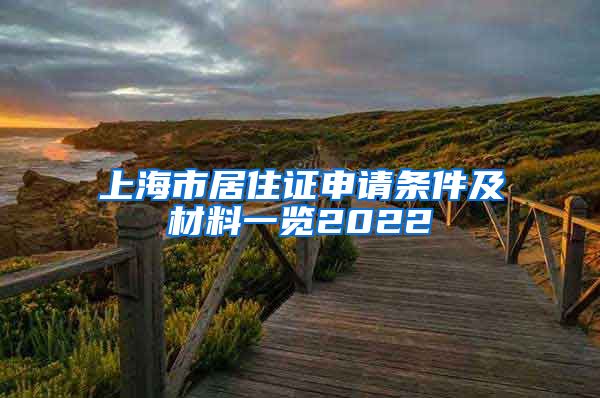 上海市居住证申请条件及材料一览2022